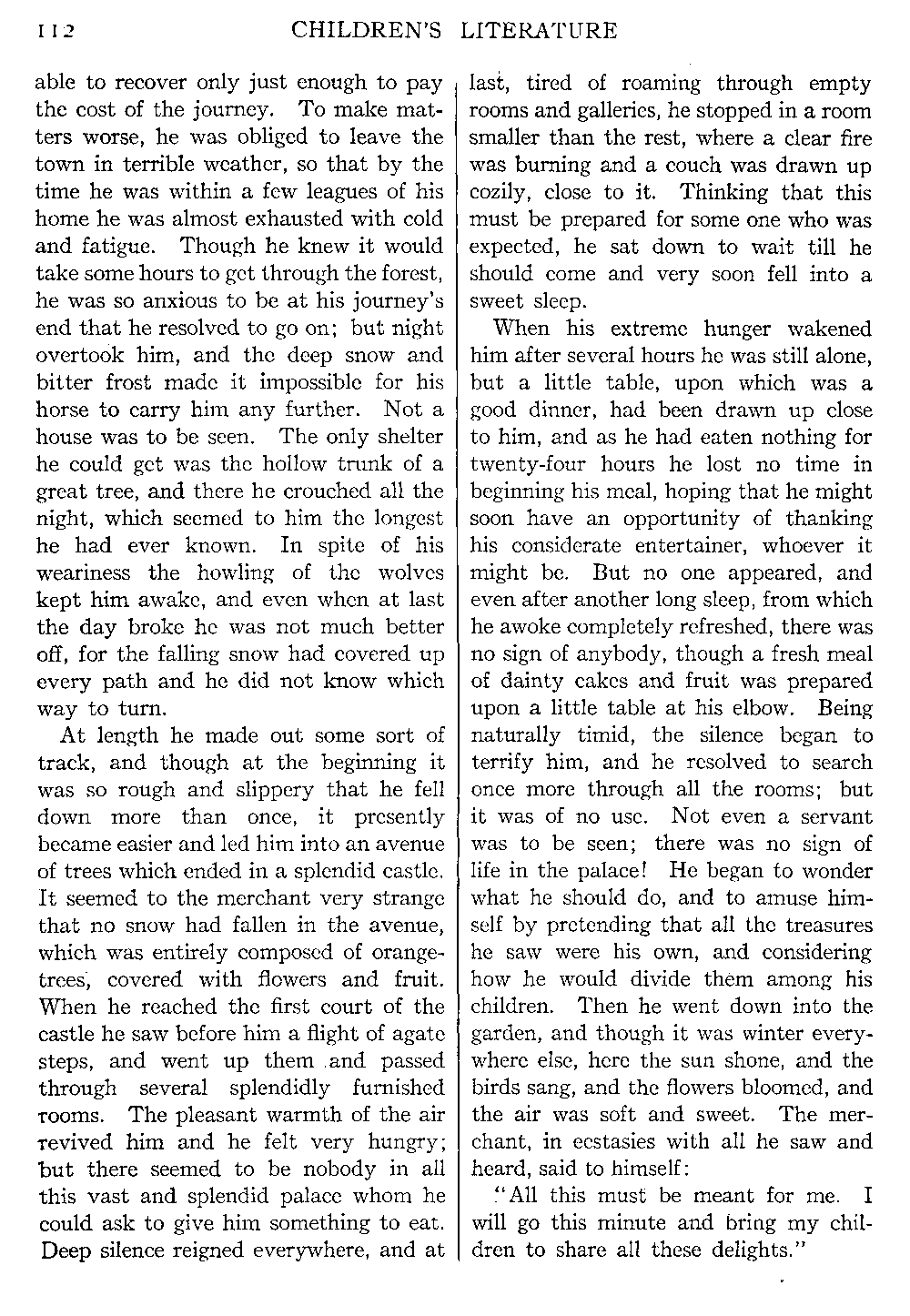 112 CHILDREN'S LITERATURE

able to recover only just enough to pay the cost of the journey. To make matters worse, he was obliged to leave the town in terrible weather, so that by the time he was within a few leagues of his home he was almost exhausted with cold and fatigue. Though he knew it would take some hours to get through the forest, he was so anxious to be at his journey's end that he resolved to go on; but night overtook him, and the deep snow and bitter frost made it impossible for his horse to carry him any further. Not a house was to be seen. The only shelter he could get was the hollow trunk of a great tree, and there he crouched all the night, which seemed to him the longest he had ever known. In spite of his weariness the howling of the wolves kept him awake, and even when at last the day broke he was not much better off, for the falling snow had covered up every path and he did not know which way to turn.

At length he made out some sort of track, and though at the beginning it was so rough and slippery that he fell down more than once, it presently became easier and led him into an avenue of trees which ended in a splendid castle. It seemed to the merchant very strange that no snow had fallen in the avenue, which was entirely composed of orange-trees, covered with flowers and fruit. When he reached the first court of the castle he saw before him a flight of agate steps, and went up them and passed through several splendidly furnished rooms. The pleasant warmth of the air revived him and he felt very hungry; but there seemed to be nobody in all this vast and splendid palace whom he could ask to give him something to eat. Deep silence reigned everywhere, and at last, tired of roaming through empty rooms and galleries, he stopped in a room smaller than the rest, where a clear fire was burning and a couch was drawn up cozily, close to it. Thinking that this must be prepared for some one who was expected, he sat down to wait till he should come and very soon fell into a sweet sleep.

When his extreme hunger wakened him after several hours he was still alone, but a little table, upon which was a good dinner, had been drawn up close to him, and as he had eaten nothing for twenty-four hours he lost no time in beginning his meal, hoping that he might soon have an opportunity of thanking his considerate entertainer, whoever it might be. But no one appeared, and even after another long sleep, from which he awoke completely refreshed, there was no sign of anybody, though a fresh meal of dainty cakes and fruit was prepared upon a little table at his elbow. Being naturally timid, the silence began to terrify him, and he resolved to search once more through all the rooms; but it was of no use. Not even a servant was to be seen; there was no sign of life in the palace! He began to wonder what he should do, and to amuse himself by pretending that all the treasures he saw were his own, and considering how he would divide them among his children. Then he went down into the garden, and though it was winter everywhere else, here the sun shone, and the birds sang, and the flowers bloomed, and the air was soft and sweet. The merchant, in ecstasies with all he saw and heard, said to himself:

"All this must be meant for me. I will go this minute and bring my children to share all these delights."